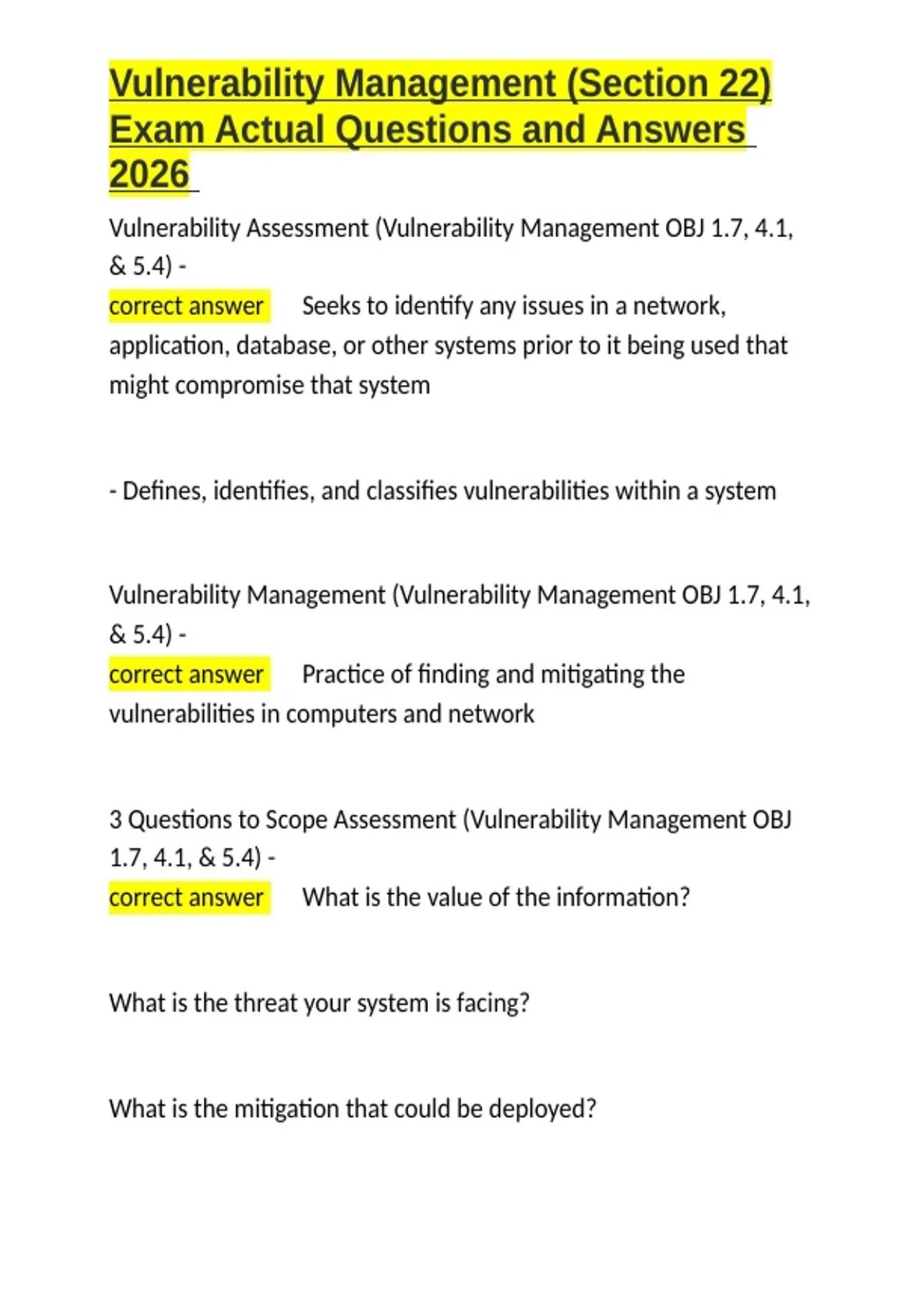 Vulnerability Management (Section 22) Exam Actual Questions and Answers 2026

Vulnerability Assessment (Vulnerability Management OBJ 1.7, 4.1, & 5.4) -
correct answer Seeks to identify any issues in a network, application, database, or other systems prior to it being used that might compromise that system

- Defines, identifies, and classifies vulnerabilities within a system

Vulnerability Management (Vulnerability Management OBJ 1.7, 4.1, & 5.4) -
correct answer Practice of finding and mitigating the vulnerabilities in computers and network

3 Questions to Scope Assessment (Vulnerability Management OBJ 1.7, 4.1, & 5.4) -
correct answer What is the value of the information?

What is the threat your system is facing?

What is the mitigation that could be deployed?